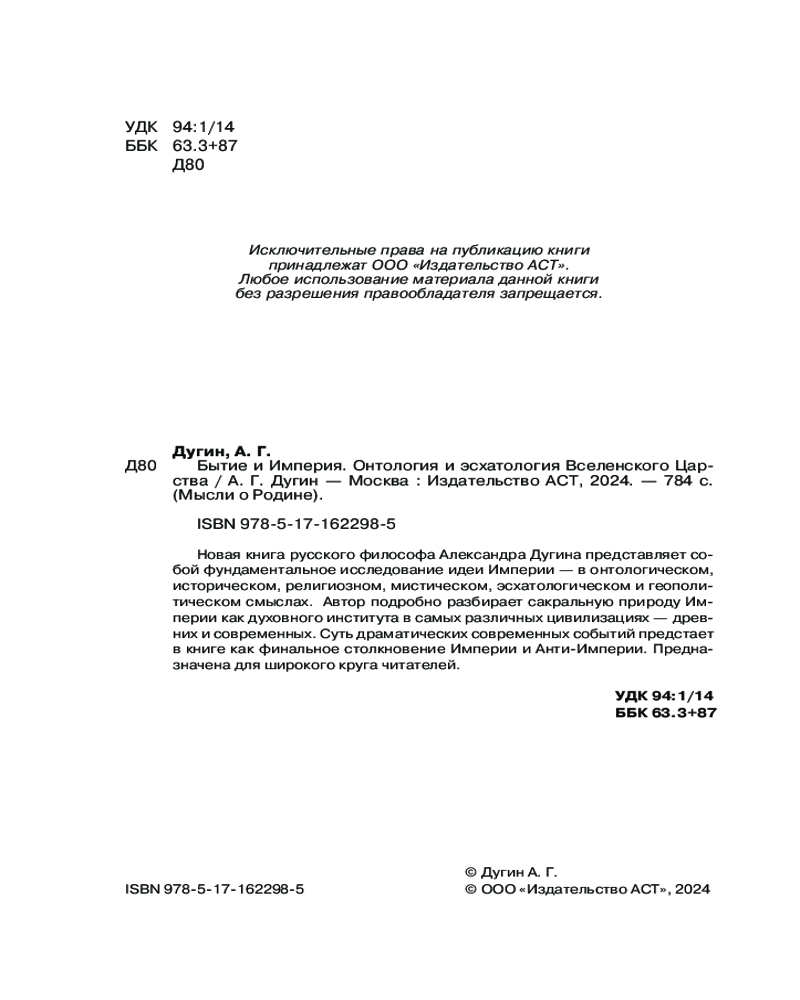 УДК 94:1/14
ББК 63.3+87
Д80

Исключительные права на публикацию книги принадлежат ООО «Издательство АСТ». Любое использование материала данной книги без разрешения правообладателя запрещается.

Дугин, А. Г.
Д80 Бытие и Империя. Онтология и эсхатология Вселенского Царства / А. Г. Дугин — Москва : Издательство АСТ, 2024. — 784 с. (Мысли о Родине).

ISBN 978-5-17-162298-5

Новая книга русского философа Александра Дугина представляет собой фундаментальное исследование идеи Империи — в онтологическом, историческом, религиозном, мистическом, эсхатологическом и геополитическом смыслах. Автор подробно разбирает сакральную природу Империи как духовного института в самых различных цивилизациях — древних и современных. Суть драматических современных событий предстает в книге как финальное столкновение Империи и Анти-Империи. Предназначена для широкого круга читателей.

УДК 94:1/14
ББК 63.3+87

ISBN 978-5-17-162298-5

© Дугин А. Г.
© ООО «Издательство АСТ», 2024